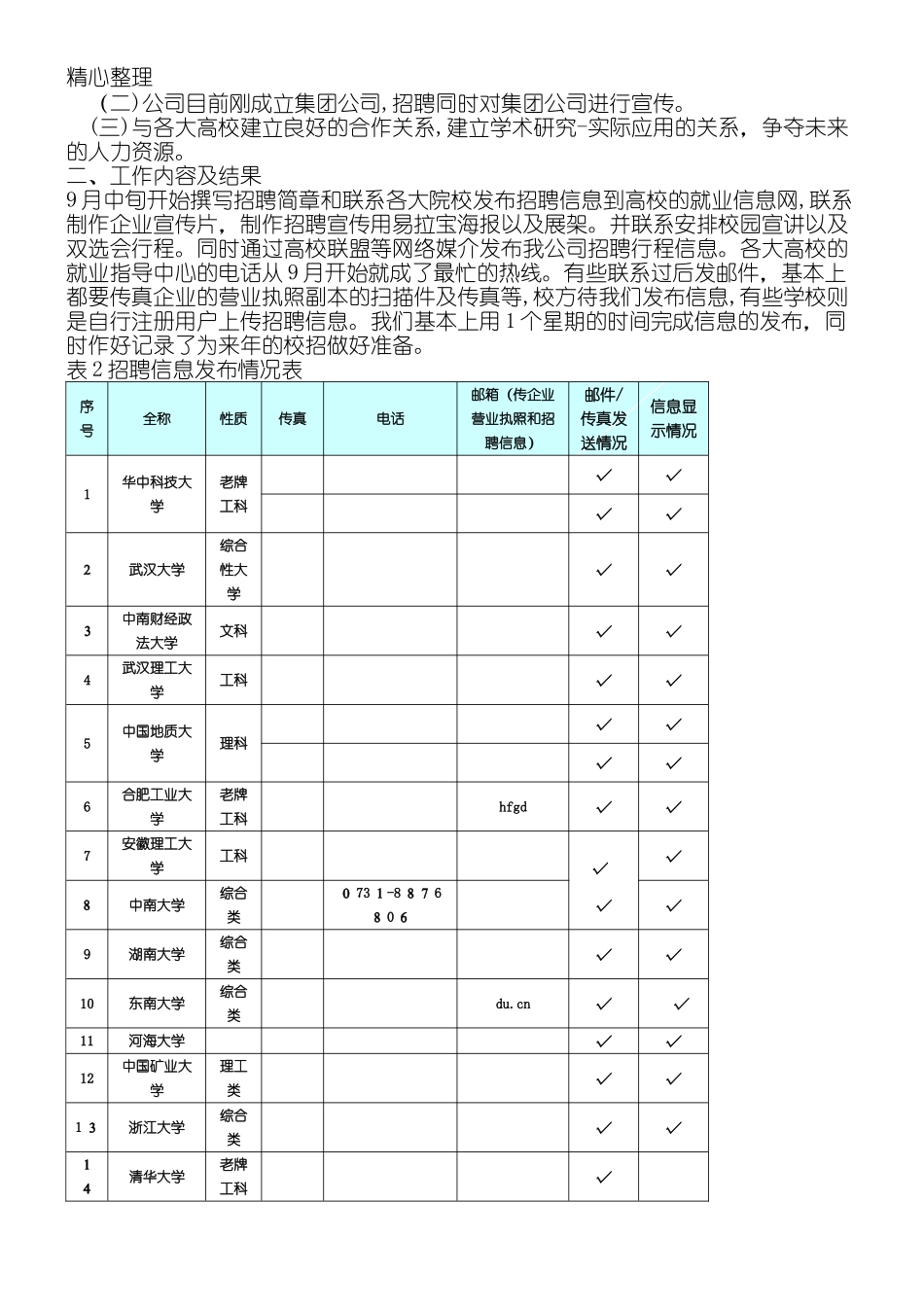 精心整理

（二）公司目前刚成立集团公司，招聘同时对集团公司进行宣传。

（三）与各大高校建立良好的合作关系，建立学术研究-实际应用的关系，争夺未来的人力资源。

二、工作内容及结果

9月中旬开始撰写招聘简章和联系各大院校发布招聘信息到高校的就业信息网，联系制作企业宣传片，制作招聘宣传用易拉宝海报以及展架。并联系安排校园宣讲以及双选会行程。同时通过高校联盟等网络媒介发布我公司招聘行程信息。各大高校的就业指导中心的电话从9月开始就成了最忙的热线。有些联系过后发邮件，基本上都要传真企业的营业执照副本的扫描件及传真等，校方待我们发布信息，有些学校则是自行注册用户上传招聘信息。我们基本上用1个星期的时间完成信息的发布，同时作好记录了为来年的校招做好准备。

表2招聘信息发布情况表

| 序号 | 全称 | 性质 | 传真 | 电话 | 邮箱（传企业营业执照和招聘信息） | 邮件/传真发送情况 | 信息显示情况 |
|---|---|---|---|---|---|---|---|
| 1 | 华中科技大学 | 老牌工科 | | | | ✓ | ✓ |
| | | | | | | ✓ | ✓ |
| 2 | 武汉大学 | 综合性大学 | | | | ✓ | ✓ |
| 3 | 中南财经政法大学 | 文科 | | | | ✓ | ✓ |
| 4 | 武汉理工大学 | 工科 | | | | ✓ | ✓ |
| 5 | 中国地质大学 | 理科 | | | | ✓ | ✓ |
| | | | | | | ✓ | ✓ |
| 6 | 合肥工业大学 | 老牌工科 | | | hfgd | ✓ | ✓ |
| 7 | 安徽理工大学 | 工科 | | | | ✓ | ✓ |
| 8 | 中南大学 | 综合类 | | 0731-8876806 | | ✓ | ✓ |
| 9 | 湖南大学 | 综合类 | | | | ✓ | ✓ |
| 10 | 东南大学 | 综合类 | | | du.cn | ✓ | ✓ |
| 11 | 河海大学 | | | | | ✓ | ✓ |
| 12 | 中国矿业大学 | 理工类 | | | | ✓ | ✓ |
| 13 | 浙江大学 | 综合类 | | | | ✓ | ✓ |
| 14 | 清华大学 | 老牌工科 | | | | ✓ | |